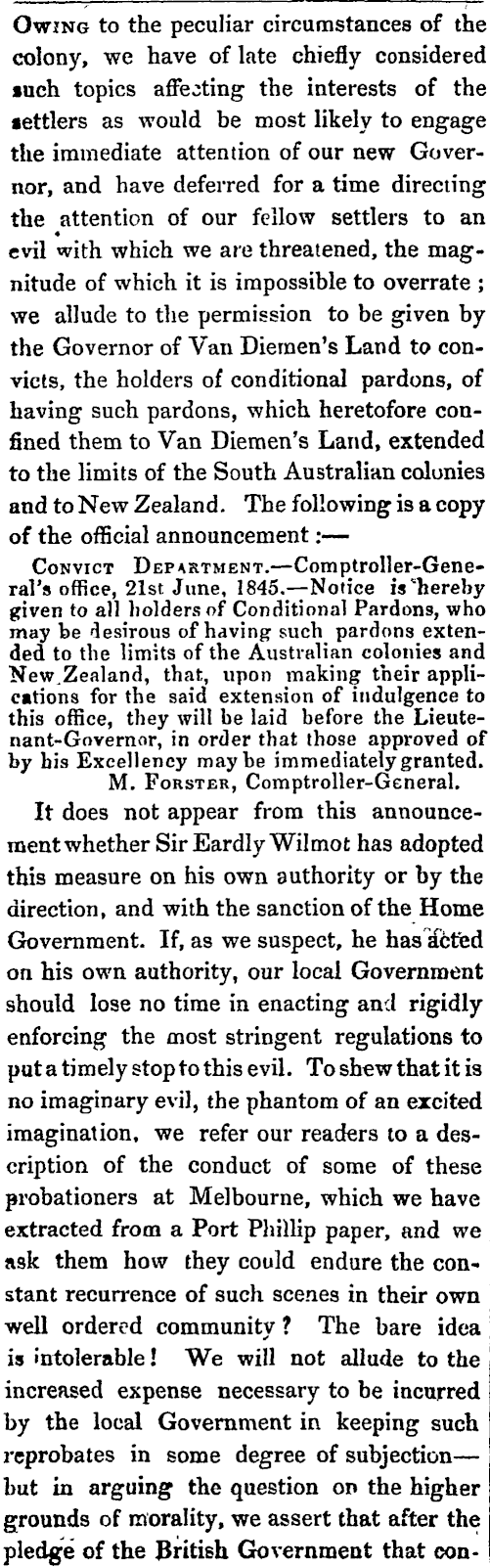 Owing to the peculiar circumstances of the colony, we have of late chiefly considered such topics affecting the interests of the settlers as would be most likely to engage the immediate attention of our new Governor, and have deferred for a time directing the attention of our fellow settlers to an evil with which we are threatened, the magnitude of which it is impossible to overrate; we allude to the permission to be given by the Governor of Van Diemen's Land to convicts, the holders of conditional pardons, of having such pardons, which heretofore confined them to Van Diemen's Land, extended to the limits of the South Australian colonies and to New Zealand. The following is a copy of the official announcement:—

Convict Department.—Comptroller-General's office, 21st June, 1845.—Notice is hereby given to all holders of Conditional Pardons, who may be desirous of having such pardons extended to the limits of the Australian colonies and New Zealand, that, upon making their applications for the said extension of indulgence to this office, they will be laid before the Lieutenant-Governor, in order that those approved of by his Excellency may be immediately granted.
M. Forster, Comptroller-General.

It does not appear from this announcement whether Sir Eardly Wilmot has adopted this measure on his own authority or by the direction, and with the sanction of the Home Government. If, as we suspect, he has acted on his own authority, our local Government should lose no time in enacting and rigidly enforcing the most stringent regulations to put a timely stop to this evil. To shew that it is no imaginary evil, the phantom of an excited imagination, we refer our readers to a description of the conduct of some of these probationers at Melbourne, which we have extracted from a Port Phillip paper, and we ask them how they could endure the constant recurrence of such scenes in their own well ordered community? The bare idea is intolerable! We will not allude to the increased expense necessary to be incurred by the local Government in keeping such reprobates in some degree of subjection—but in arguing the question on the higher grounds of morality, we assert that after the pledge of the British Government that con-